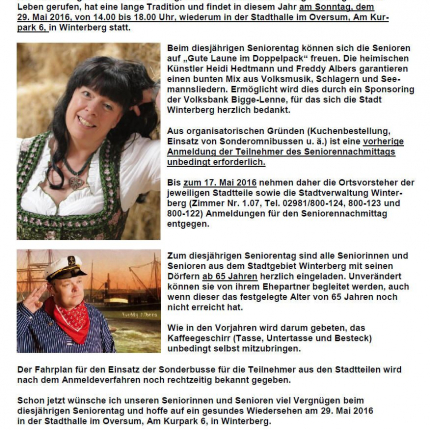 Leben gerufen, hat eine lange Tradition und findet in diesem Jahr am Sonntag, dem 29. Mai 2016, von 14.00 bis 18.00 Uhr, wiederum in der Stadthalle im Oversum, Am Kurpark 6, in Winterberg statt.

Beim diesjährigen Seniorentag können sich die Senioren auf „Gute Laune im Doppelpack“ freuen. Die heimischen Künstler Heidi Hedtmann und Freddy Albers garantieren einen bunten Mix aus Volksmusik, Schlagern und Seemannsliedern. Ermöglicht wird dies durch ein Sponsoring der Volksbank Bigge-Lenne, für das sich die Stadt Winterberg herzlich bedankt.

Aus organisatorischen Gründen (Kuchenbestellung, Einsatz von Sonderomnibussen u. ä.) ist eine vorherige Anmeldung der Teilnehmer des Seniorennachmittags unbedingt erforderlich.

Bis zum 17. Mai 2016 nehmen daher die Ortsvorsteher der jeweiligen Stadtteile sowie die Stadtverwaltung Winterberg (Zimmer Nr. 1.07, Tel. 02981/800-124, 800-123 und 800-122) Anmeldungen für den Seniorennachmittag entgegen.

Freddy Albers

Zum diesjährigen Seniorentag sind alle Seniorinnen und Senioren aus dem Stadtgebiet Winterberg mit seinen Dörfern ab 65 Jahren herzlich eingeladen. Unverändert können sie von ihrem Ehepartner begleitet werden, auch wenn dieser das festgelegte Alter von 65 Jahren noch nicht erreicht hat.

Wie in den Vorjahren wird darum gebeten, das Kaffeegeschirr (Tasse, Untertasse und Besteck) unbedingt selbst mitzubringen.

Der Fahrplan für den Einsatz der Sonderbusse für die Teilnehmer aus den Stadtteilen wird nach dem Anmeldeverfahren noch rechtzeitig bekannt gegeben.

Schon jetzt wünsche ich unseren Seniorinnen und Senioren viel Vergnügen beim diesjährigen Seniorentag und hoffe auf ein gesundes Wiedersehen am 29. Mai 2016 in der Stadthalle im Oversum, Am Kurpark 6, in Winterberg.